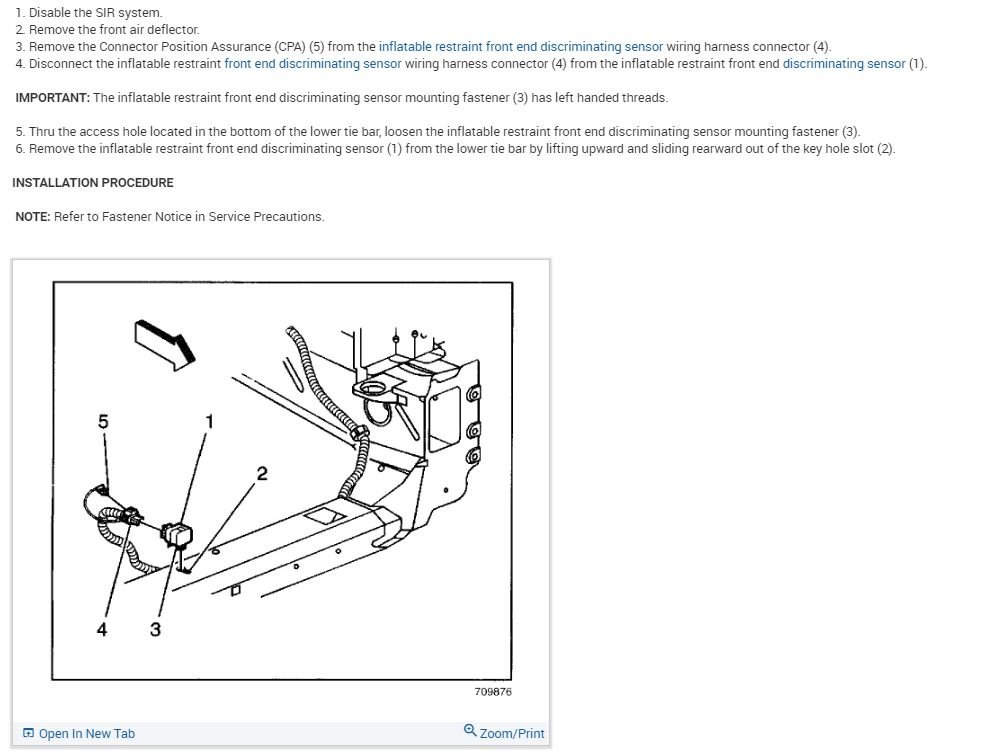 1. Disable the SIR system.
2. Remove the front air deflector.
3. Remove the Connector Position Assurance (CPA) (5) from the inflatable restraint front end discriminating sensor wiring harness connector (4).
4. Disconnect the inflatable restraint front end discriminating sensor wiring harness connector (4) from the inflatable restraint front end discriminating sensor (1).

IMPORTANT: The inflatable restraint front end discriminating sensor mounting fastener (3) has left handed threads.

5. Thru the access hole located in the bottom of the lower tie bar, loosen the inflatable restraint front end discriminating sensor mounting fastener (3).
6. Remove the inflatable restraint front end discriminating sensor (1) from the lower tie bar by lifting upward and sliding rearward out of the key hole slot (2).

INSTALLATION PROCEDURE

NOTE: Refer to Fastener Notice in Service Precautions.

5
1
2
4
3
709876

Open In New Tab
Zoom/Print